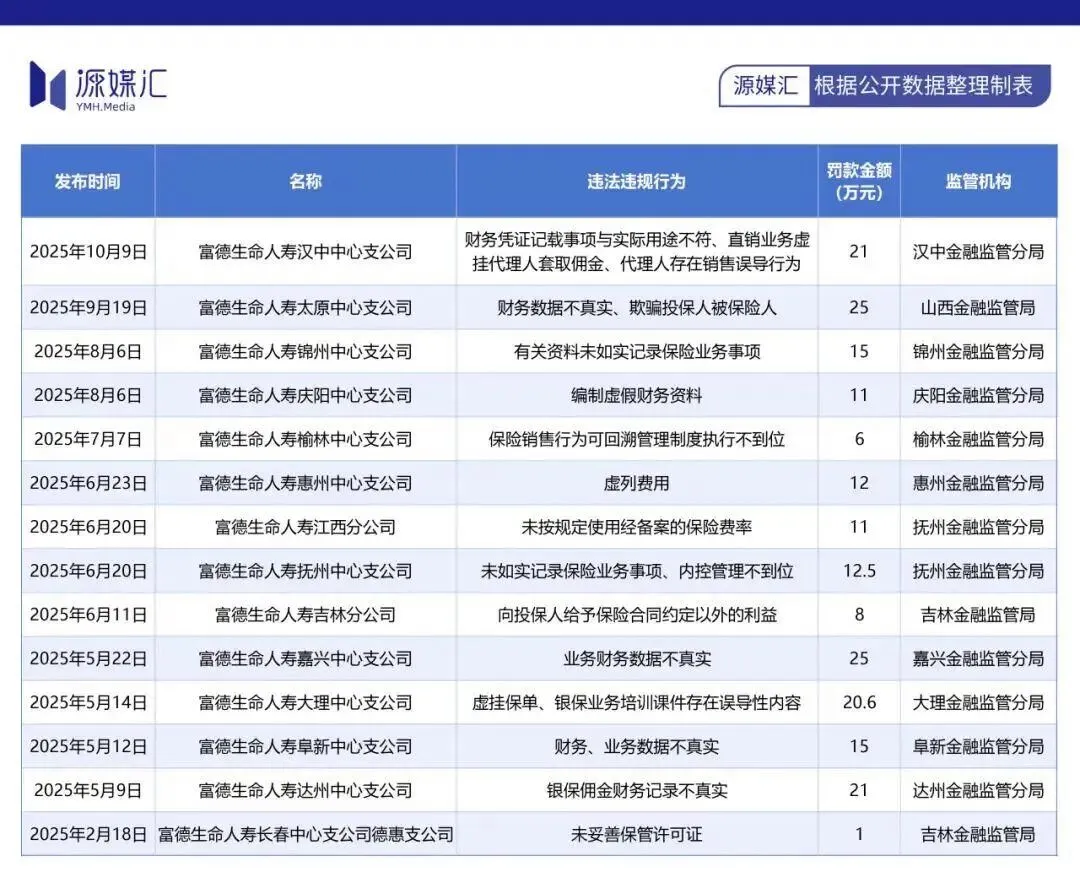 源媒汇
YMH.Media

源媒汇 根据公开数据整理制表

| 发布时间 | 名称 | 违法违规行为 | 罚款金额（万元） | 监管机构 |
|---|---|---|---|---|
| 2025年10月9日 | 富德生命人寿汉中中心支公司 | 财务凭证记载事项与实际用途不符、直销业务虚挂代理人套取佣金、代理人存在销售误导行为 | 21 | 汉中金融监管分局 |
| 2025年9月19日 | 富德生命人寿太原中心支公司 | 财务数据不真实、欺骗投保人被保险人 | 25 | 山西金融监管局 |
| 2025年8月6日 | 富德生命人寿锦州中心支公司 | 有关资料未如实记录保险业务事项 | 15 | 锦州金融监管分局 |
| 2025年8月6日 | 富德生命人寿庆阳中心支公司 | 编制虚假财务资料 | 11 | 庆阳金融监管分局 |
| 2025年7月7日 | 富德生命人寿榆林中心支公司 | 保险销售行为可回溯管理制度执行不到位 | 6 | 榆林金融监管分局 |
| 2025年6月23日 | 富德生命人寿惠州中心支公司 | 虚列费用 | 12 | 惠州金融监管分局 |
| 2025年6月20日 | 富德生命人寿江西分公司 | 未按规定使用经备案的保险费率 | 11 | 抚州金融监管分局 |
| 2025年6月20日 | 富德生命人寿抚州中心支公司 | 未如实记录保险业务事项、内控管理不到位 | 12.5 | 抚州金融监管分局 |
| 2025年6月11日 | 富德生命人寿吉林分公司 | 向投保人给予保险合同约定以外的利益 | 8 | 吉林金融监管局 |
| 2025年5月22日 | 富德生命人寿嘉兴中心支公司 | 业务财务数据不真实 | 25 | 嘉兴金融监管分局 |
| 2025年5月14日 | 富德生命人寿大理中心支公司 | 虚挂保单、银保业务培训课件存在误导性内容 | 20.6 | 大理金融监管分局 |
| 2025年5月12日 | 富德生命人寿阜新中心支公司 | 财务、业务数据不真实 | 15 | 阜新金融监管分局 |
| 2025年5月9日 | 富德生命人寿达州中心支公司 | 银保佣金财务记录不真实 | 21 | 达州金融监管分局 |
| 2025年2月18日 | 富德生命人寿长春中心支公司德惠支公司 | 未妥善保管许可证 | 1 | 吉林金融监管局 |